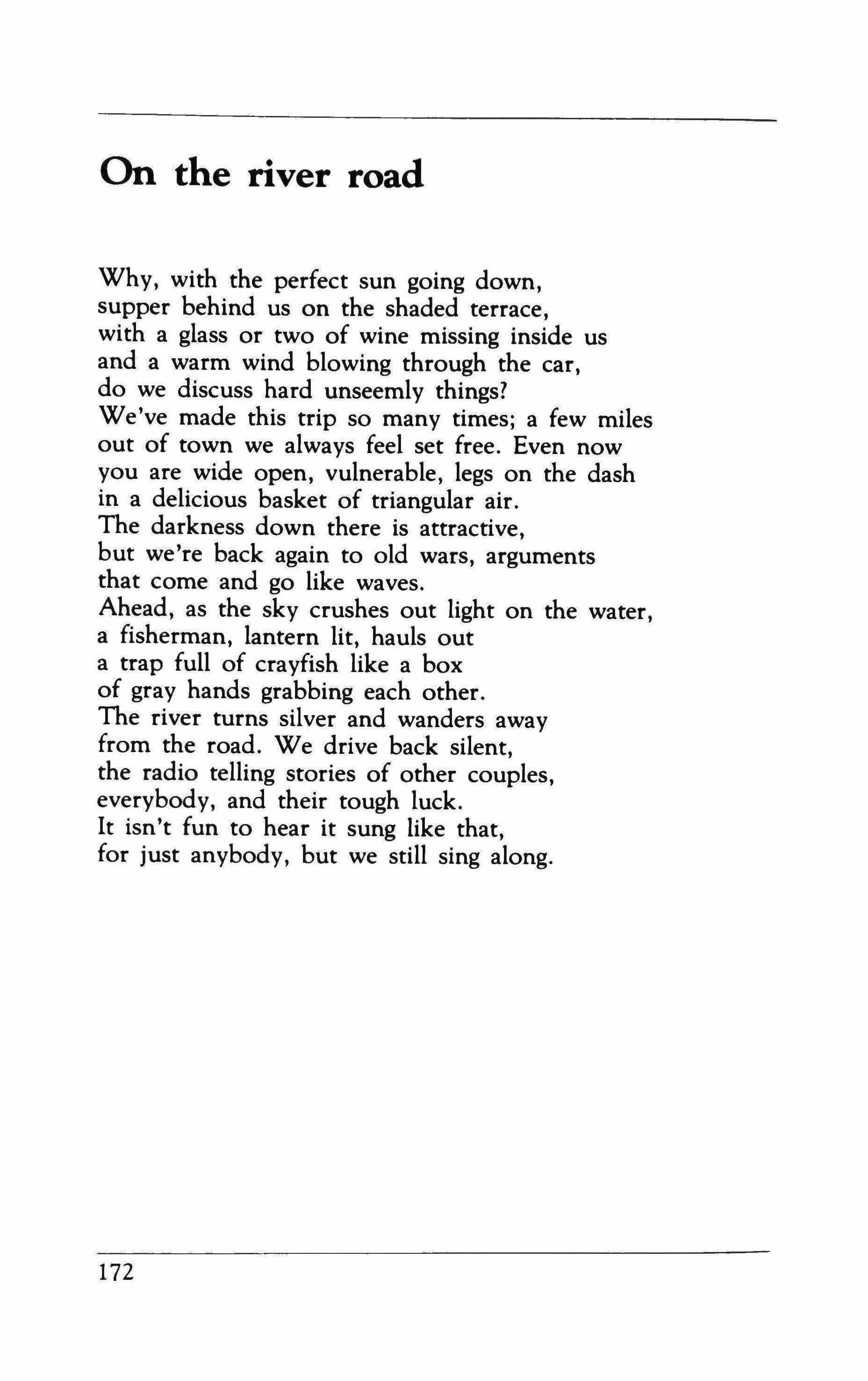 On the river road

Why, with the perfect sun going down,
supper behind us on the shaded terrace,
with a glass or two of wine missing inside us
and a warm wind blowing through the car,
do we discuss hard unseemly things?
We've made this trip so many times; a few miles
out of town we always feel set free. Even now
you are wide open, vulnerable, legs on the dash
in a delicious basket of triangular air.
The darkness down there is attractive,
but we're back again to old wars, arguments
that come and go like waves.
Ahead, as the sky crushes out light on the water,
a fisherman, lantern lit, hauls out
a trap full of crayfish like a box
of gray hands grabbing each other.
The river turns silver and wanders away
from the road. We drive back silent,
the radio telling stories of other couples,
everybody, and their tough luck.
It isn't fun to hear it sung like that,
for just anybody, but we still sing along.

172